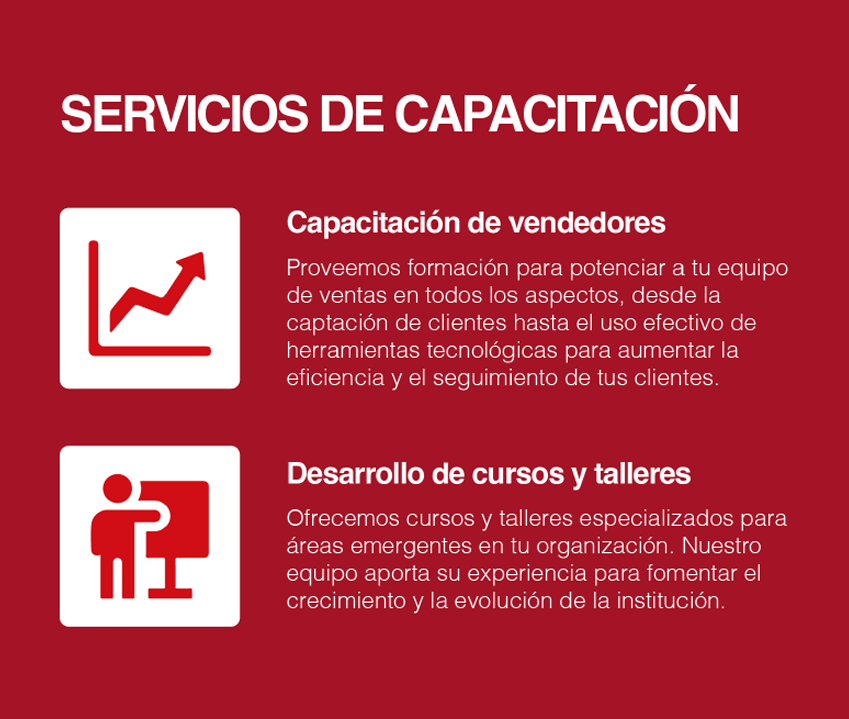 SERVICIOS DE CAPACITACIÓN

Capacitación de vendedores

Proveemos formación para potenciar a tu equipo de ventas en todos los aspectos, desde la captación de clientes hasta el uso efectivo de herramientas tecnológicas para aumentar la eficiencia y el seguimiento de tus clientes.

Desarrollo de cursos y talleres

Ofrecemos cursos y talleres especializados para áreas emergentes en tu organización. Nuestro equipo aporta su experiencia para fomentar el crecimiento y la evolución de la institución.